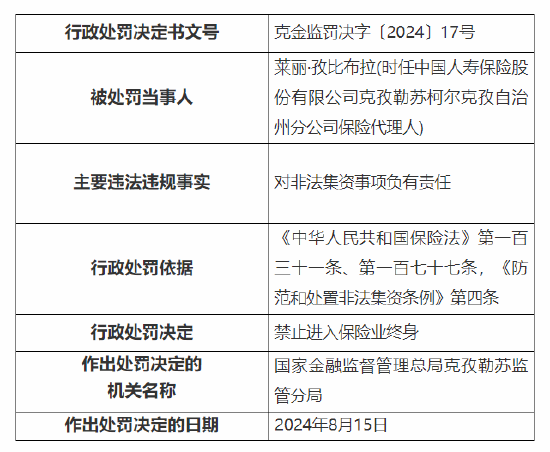 | 行政处罚决定书文号 | 克金监罚决字〔2024〕17号 |
|---|---|
| 被处罚当事人 | 莱丽·孜比布拉(时任中国人寿保险股份有限公司克孜勒苏柯尔克孜自治州分公司保险代理人) |
| 主要违法违规事实 | 对非法集资事项负有责任 |
| 行政处罚依据 | 《中华人民共和国保险法》第一百三十一条、第一百七十七条,《防范和处置非法集资条例》第四条 |
| 行政处罚决定 | 禁止进入保险业终身 |
| 作出处罚决定的机关名称 | 国家金融监督管理总局克孜勒苏监管分局 |
| 作出处罚决定的日期 | 2024年8月15日 |